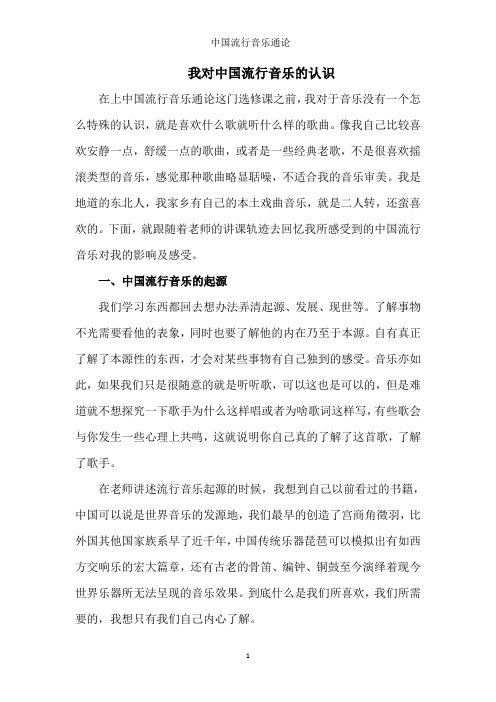 中国流行音乐通论

我对中国流行音乐的认识

在上中国流行音乐通论这门选修课之前，我对于音乐没有一个怎么特殊的认识，就是喜欢什么歌就听什么样的歌曲。像我自己比较喜欢安静一点，舒缓一点的歌曲，或者是一些经典老歌，不是很喜欢摇滚类型的音乐，感觉那种歌曲略显聒噪，不适合我的音乐审美。我是地道的东北人，我家乡有自己的本土戏曲音乐，就是二人转，还蛮喜欢的。下面，就跟随着老师的讲课轨迹去回忆我所感受到的中国流行音乐对我的影响及感受。

一、中国流行音乐的起源

我们学习东西都回去想办法弄清起源、发展、现世等。了解事物不光需要看他的表象，同时也要了解他的内在乃至于本源。自有真正了解了本源性的东西，才会对某些事物有自己独到的感受。音乐亦如此，如果我们只是很随意的就是听听歌，可以这也是可以的，但是难道就不想探究一下歌手为什么这样唱或者为啥歌词这样写，有些歌会与你发生一些心理上共鸣，这就说明你自己真的了解了这首歌，了解了歌手。

在老师讲述流行音乐起源的时候，我想到自己以前看过的书籍，中国可以说是世界音乐的发源地，我们最早的创造了宫商角徵羽，比外国其他国家族系早了近千年，中国传统乐器琵琶可以模拟出有如西方交响乐的宏大篇章，还有古老的骨笛、编钟、铜鼓至今演绎着现今世界乐器所无法呈现的音乐效果。到底什么是我们所喜欢，我们所需要的，我想只有我们自己内心了解。

1